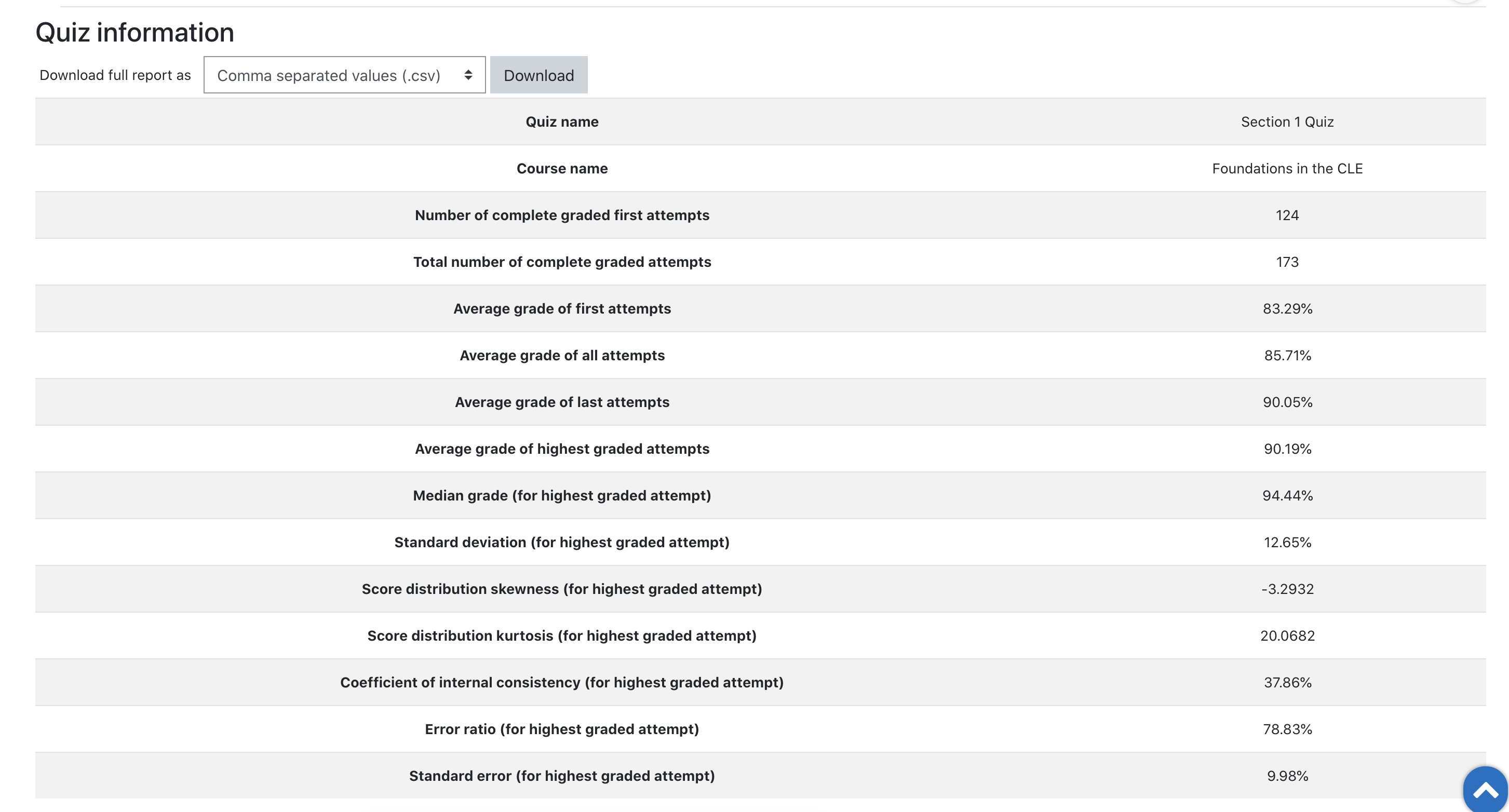 Quiz information

Download full report as Comma separated values (.csv) Download

| Quiz name | Section 1 Quiz |
|---|---|
| Course name | Foundations in the CLE |
| Number of complete graded first attempts | 124 |
| Total number of complete graded attempts | 173 |
| Average grade of first attempts | 83.29% |
| Average grade of all attempts | 85.71% |
| Average grade of last attempts | 90.05% |
| Average grade of highest graded attempts | 90.19% |
| Median grade (for highest graded attempt) | 94.44% |
| Standard deviation (for highest graded attempt) | 12.65% |
| Score distribution skewness (for highest graded attempt) | -3.2932 |
| Score distribution kurtosis (for highest graded attempt) | 20.0682 |
| Coefficient of internal consistency (for highest graded attempt) | 37.86% |
| Error ratio (for highest graded attempt) | 78.83% |
| Standard error (for highest graded attempt) | 9.98% |